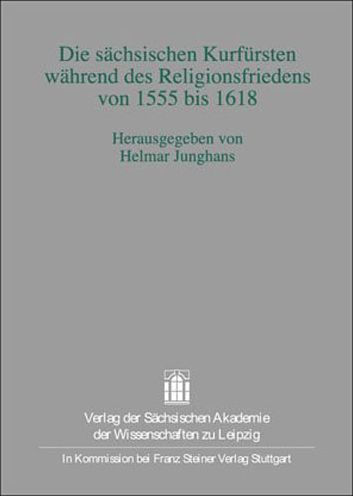 Die sächsischen Kurfürsten während des Religionsfriedens von 1555 bis 1618

Herausgegeben von
Helmar Junghans

Verlag der Sächsischen Akademie der Wissenschaften zu Leipzig

In Kommission bei Franz Steiner Verlag Stuttgart